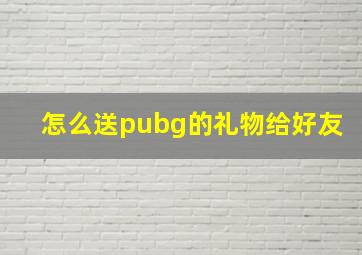 怎么送pubg的礼物给好友